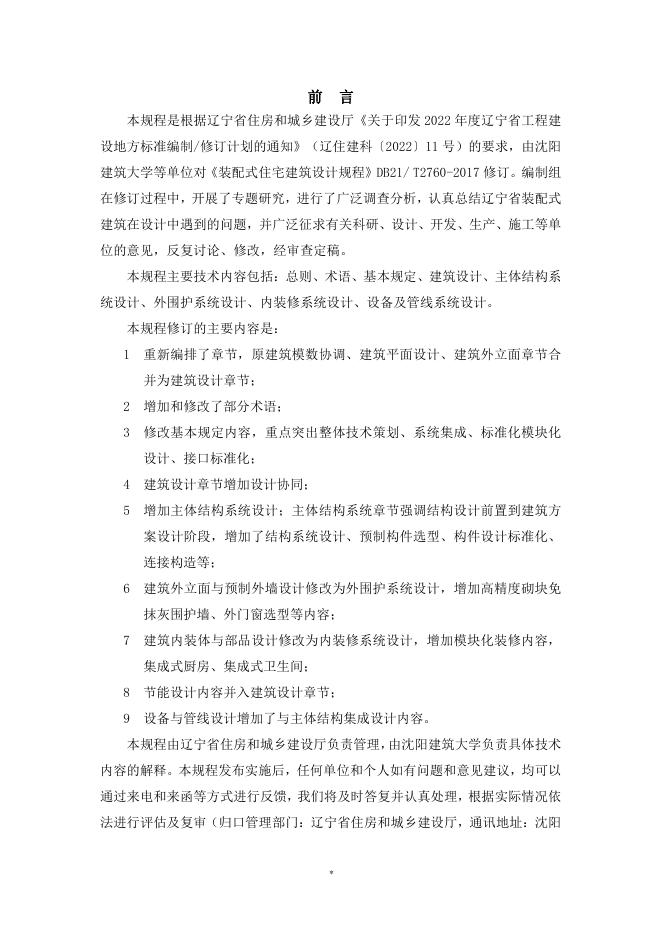 前 言

本规程是根据辽宁省住房和城乡建设厅《关于印发 2022 年度辽宁省工程建设地方标准编制/修订计划的通知》（辽住建科〔2022〕11 号）的要求，由沈阳建筑大学等单位对《装配式住宅建筑设计规程》DB21/ T2760-2017 修订。编制组在修订过程中，开展了专题研究，进行了广泛调查分析，认真总结辽宁省装配式建筑在设计中遇到的问题，并广泛征求有关科研、设计、开发、生产、施工等单位的意见，反复讨论、修改，经审查定稿。

本规程主要技术内容包括：总则、术语、基本规定、建筑设计、主体结构系统设计、外围护系统设计、内装修系统设计、设备及管线系统设计。

本规程修订的主要内容是：

1 重新编排了章节，原建筑模数协调、建筑平面设计、建筑外立面章节合并为建筑设计章节；

2 增加和修改了部分术语；

3 修改基本规定内容，重点突出整体技术策划、系统集成、标准化模块化设计、接口标准化；

4 建筑设计章节增加设计协同；

5 增加主体结构系统设计：主体结构系统章节强调结构设计前置到建筑方案设计阶段，增加了结构系统设计、预制构件选型、构件设计标准化、连接构造等；

6 建筑外立面与预制外墙设计修改为外围护系统设计，增加高精度砌块免抹灰围护墙、外门窗选型等内容；

7 建筑内装体与部品设计修改为内装修系统设计，增加模块化装修内容，集成式厨房、集成式卫生间；

8 节能设计内容并入建筑设计章节；

9 设备与管线设计增加了与主体结构集成设计内容。

本规程由辽宁省住房和城乡建设厅负责管理，由沈阳建筑大学负责具体技术内容的解释。本规程发布实施后，任何单位和个人如有问题和意见建议，均可以通过来电和来函等方式进行反馈，我们将及时答复并认真处理，根据实际情况依法进行评估及复审（归口管理部门：辽宁省住房和城乡建设厅，通讯地址：沈阳

*